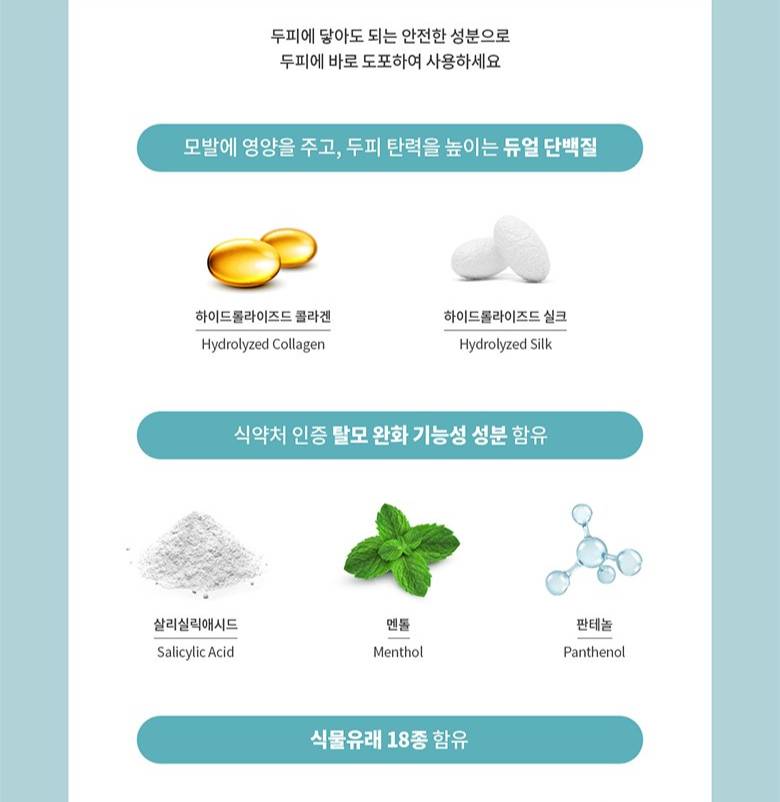 두피에 닿아도 되는 안전한 성분으로
두피에 바로 도포하여 사용하세요

모발에 영양을 주고, 두피 탄력을 높이는 듀얼 단백질

하이드롤라이즈드 콜라겐
Hydrolyzed Collagen

하이드롤라이즈드 실크
Hydrolyzed Silk

식약처 인증 탈모 완화 기능성 성분 함유

살리실릭애시드
Salicylic Acid

멘톨
Menthol

판테놀
Panthenol

식물유래 18종 함유